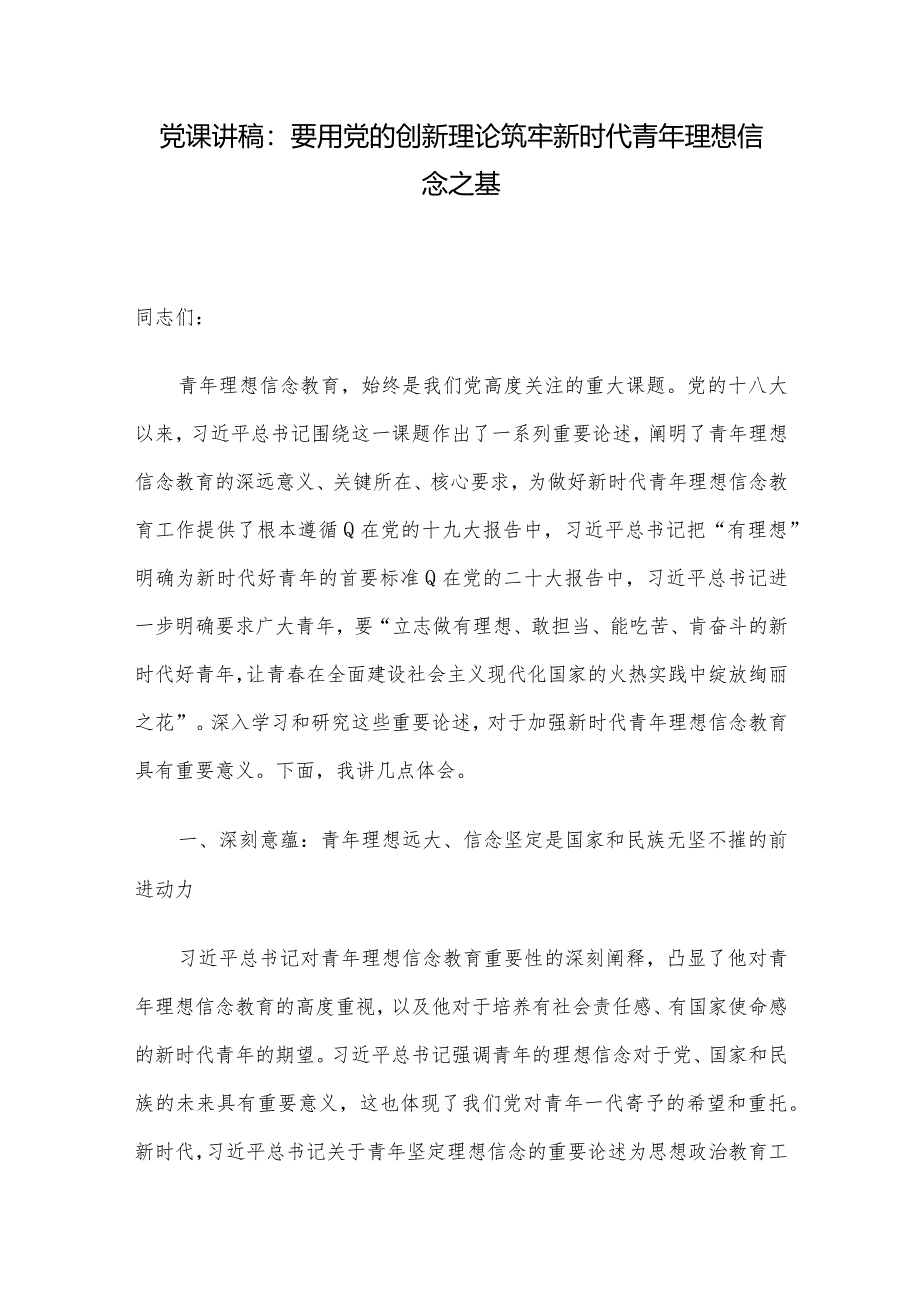 党课讲稿：要用党的创新理论筑牢新时代青年理想信念之基

同志们：

青年理想信念教育，始终是我们党高度关注的重大课题。党的十八大以来，习近平总书记围绕这一课题作出了一系列重要论述，阐明了青年理想信念教育的深远意义、关键所在、核心要求，为做好新时代青年理想信念教育工作提供了根本遵循Q在党的十九大报告中，习近平总书记把“有理想”明确为新时代好青年的首要标准Q在党的二十大报告中，习近平总书记进一步明确要求广大青年，要“立志做有理想、敢担当、能吃苦、肯奋斗的新时代好青年，让青春在全面建设社会主义现代化国家的火热实践中绽放绚丽之花”。深入学习和研究这些重要论述，对于加强新时代青年理想信念教育具有重要意义。下面，我讲几点体会。

一、深刻意蕴：青年理想远大、信念坚定是国家和民族无坚不摧的前进动力

习近平总书记对青年理想信念教育重要性的深刻阐释，凸显了他对青年理想信念教育的高度重视，以及他对于培养有社会责任感、有国家使命感的新时代青年的期望。习近平总书记强调青年的理想信念对于党、国家和民族的未来具有重要意义，这也体现了我们党对青年一代寄予的希望和重托。新时代，习近平总书记关于青年坚定理想信念的重要论述为思想政治教育工